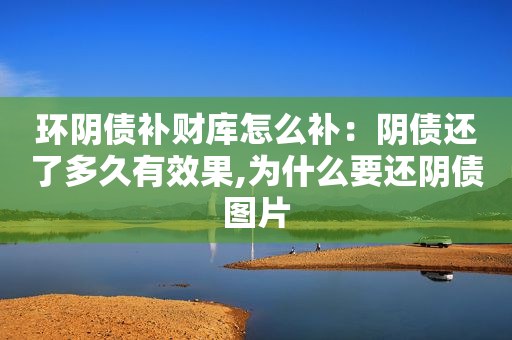 环阴债补财库怎么补：阴债还了多久有效果,为什么要还阴债图片